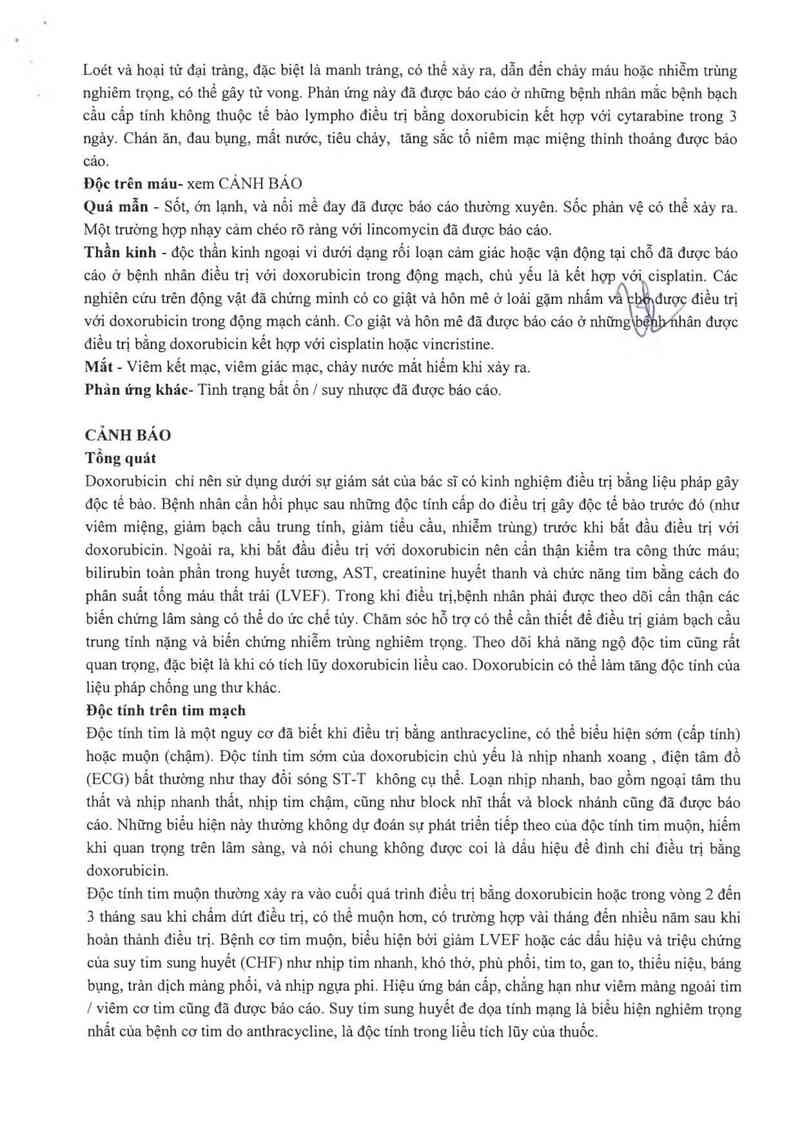 Loét và hoại tử đại tràng, đặc biệt là manh tràng, có thể xảy ra, dẫn đến chảy máu hoặc nhiễm trùng nghiêm trọng, có thể gây tử vong. Phản ứng này đã được báo cáo ở những bệnh nhân mắc bệnh bạch cầu cấp tính không thuộc tế bào lympho điều trị bằng doxorubicin kết hợp với cytarabine trong 3 ngày. Chán ăn, đau bụng, mất nước, tiêu chảy, tăng sắc tố niêm mạc miệng thỉnh thoảng được báo cáo.
**Độc trên máu-** xem CẢNH BÁO
**Quá mẫn** - Sốt, ớn lạnh, và nổi mề đay đã được báo cáo thường xuyên. Sốc phản vệ có thể xảy ra. Một trường hợp nhạy cảm chéo rõ ràng với lincomycin đã được báo cáo.
**Thần kinh** - độc thần kinh ngoại vi dưới dạng rối loạn cảm giác hoặc vận động tại chỗ đã được báo cáo ở bệnh nhân điều trị với doxorubicin trong động mạch, chủ yếu là kết hợp với cisplatin. Các nghiên cứu trên động vật đã chứng minh có co giật và hôn mê ở loài gặm nhấm và chó được điều trị với doxorubicin trong động mạch cảnh. Co giật và hôn mê đã được báo cáo ở những bệnh nhân được điều trị bằng doxorubicin kết hợp với cisplatin hoặc vincristine.
**Mắt** - Viêm kết mạc, viêm giác mạc, chảy nước mắt hiếm khi xảy ra.
**Phản ứng khác-** Tình trạng bất ổn / suy nhược đã được báo cáo.

**CẢNH BÁO**
**Tổng quát**
Doxorubicin chỉ nên sử dụng dưới sự giám sát của bác sĩ có kinh nghiệm điều trị bằng liệu pháp gây độc tế bào. Bệnh nhân cần hồi phục sau những độc tính cấp do điều trị gây độc tế bào trước đó (như viêm miệng, giảm bạch cầu trung tính, giảm tiểu cầu, nhiễm trùng) trước khi bắt đầu điều trị với doxorubicin. Ngoài ra, khi bắt đầu điều trị với doxorubicin nên cẩn thận kiểm tra công thức máu; bilirubin toàn phần trong huyết tương, AST, creatinine huyết thanh và chức năng tim bằng cách đo phân suất tống máu thất trái (LVEF). Trong khi điều trị,bệnh nhân phải được theo dõi cẩn thận các biến chứng lâm sàng có thể do ức chế tủy. Chăm sóc hỗ trợ có thể cần thiết để điều trị giảm bạch cầu trung tính nặng và biến chứng nhiễm trùng nghiêm trọng. Theo dõi khả năng ngộ độc tim cũng rất quan trọng, đặc biệt là khi có tích lũy doxorubicin liều cao. Doxorubicin có thể làm tăng độc tính của liệu pháp chống ung thư khác.
**Độc tính trên tim mạch**
Độc tính tim là một nguy cơ đã biết khi điều trị bằng anthracycline, có thể biểu hiện sớm (cấp tính) hoặc muộn (chậm). Độc tính tim sớm của doxorubicin chủ yếu là nhịp nhanh xoang , điện tâm đồ (ECG) bất thường như thay đổi sóng ST-T không cụ thể. Loạn nhịp nhanh, bao gồm ngoại tâm thu thất và nhịp nhanh thất, nhịp tim chậm, cũng như block nhĩ thất và block nhánh cũng đã được báo cáo. Những biểu hiện này thường không dự đoán sự phát triển tiếp theo của độc tính tim muộn, hiếm khi quan trọng trên lâm sàng, và nói chung không được coi là dấu hiệu để đình chỉ điều trị bằng doxorubicin.
Độc tính tim muộn thường xảy ra vào cuối quá trình điều trị bằng doxorubicin hoặc trong vòng 2 đến 3 tháng sau khi chấm dứt điều trị, có thể muộn hơn, có trường hợp vài tháng đến nhiều năm sau khi hoàn thành điều trị. Bệnh cơ tim muộn, biểu hiện bởi giảm LVEF hoặc các dấu hiệu và triệu chứng của suy tim sung huyết (CHF) như nhịp tim nhanh, khó thở, phù phổi, tim to, gan to, thiểu niệu, báng bụng, tràn dịch màng phổi, và nhịp ngựa phi. Hiệu ứng bán cấp, chẳng hạn như viêm màng ngoài tim / viêm cơ tim cũng đã được báo cáo. Suy tim sung huyết đe dọa tính mạng là biểu hiện nghiêm trọng nhất của bệnh cơ tim do anthracycline, là độc tính trong liều tích lũy của thuốc.